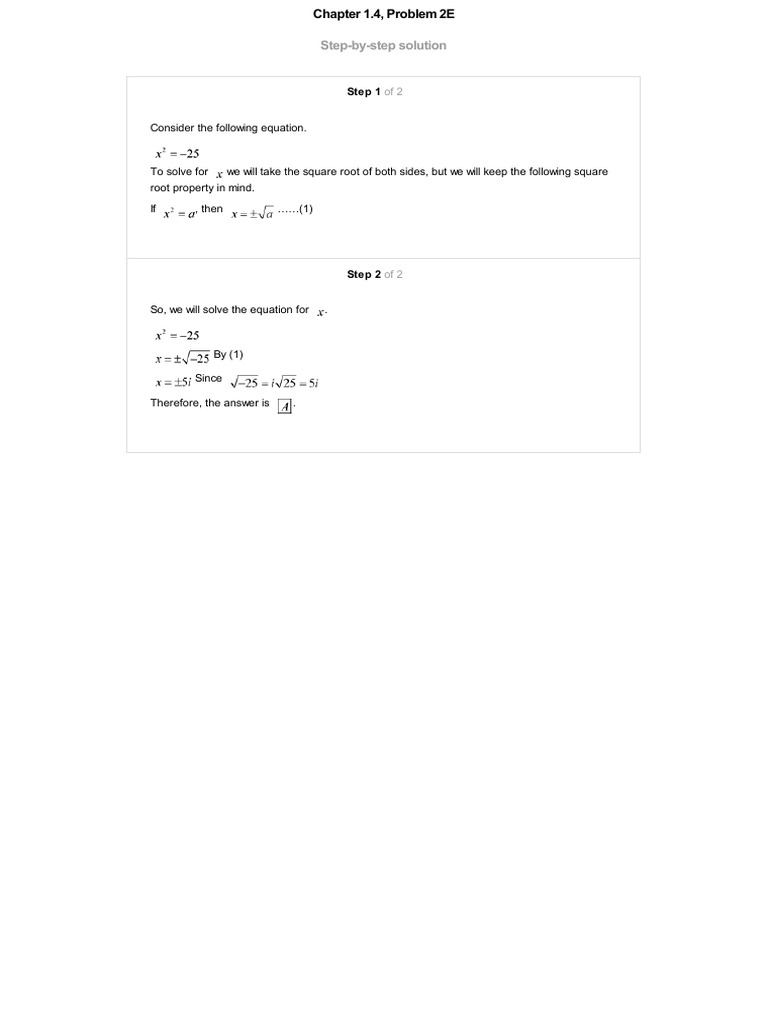 Chapter 1.4, Problem 2E

Step-by-step solution

Step 1 of 2

Consider the following equation.

$x^2 = -25$

To solve for $x$ we will take the square root of both sides, but we will keep the following square root property in mind.

If $x^2 = a$, then $x = \pm\sqrt{a}$ ......(1)

Step 2 of 2

So, we will solve the equation for $x$.

$x^2 = -25$

$x = \pm\sqrt{-25}$ By (1)

$x = \pm 5i$ Since $\sqrt{-25} = i\sqrt{25} = 5i$

Therefore, the answer is $\boxed{A}$.